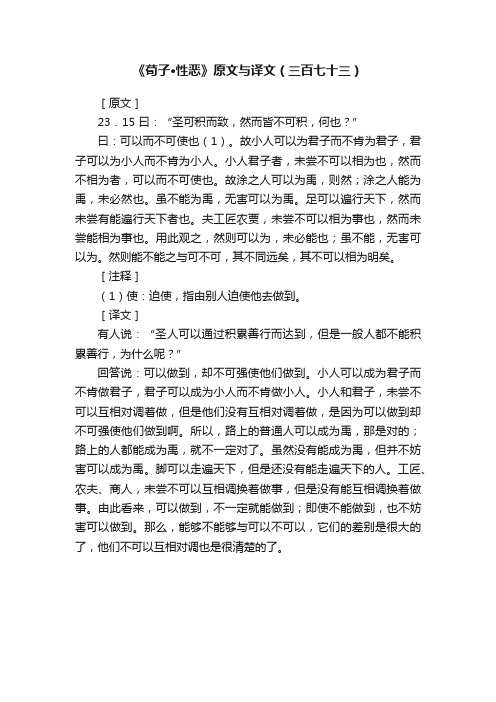 《荀子•性恶》原文与译文（三百七十三）

［原文］

23．15 曰：“圣可积而致，然而皆不可积，何也？”

曰：可以而不可使也（1）。故小人可以为君子而不肯为君子，君子可以为小人而不肯为小人。小人君子者，未尝不可以相为也，然而不相为者，可以而不可使也。故涂之人可以为禹，则然；涂之人能为禹，未必然也。虽不能为禹，无害可以为禹。足可以遍行天下，然而未尝有能遍行天下者也。夫工匠农贾，未尝不可以相为事也，然而未尝能相为事也。用此观之，然则可以为，未必能也；虽不能，无害可以为。然则能不能之与可不可，其不同远矣，其不可以相为明矣。

［注释］

（1）使：迫使，指由别人迫使他去做到。

［译文］

有人说：“圣人可以通过积累善行而达到，但是一般人都不能积累善行，为什么呢？”

回答说：可以做到，却不可强使他们做到。小人可以成为君子而不肯做君子，君子可以成为小人而不肯做小人。小人和君子，未尝不可以互相对调着做，但是他们没有互相对调着做，是因为可以做到却不可强使他们做到啊。所以，路上的普通人可以成为禹，那是对的；路上的人都能成为禹，就不一定对了。虽然没有能成为禹，但并不妨害可以成为禹。脚可以走遍天下，但是还没有能走遍天下的人。工匠、农夫、商人，未尝不可以互相调换着做事，但是没有能互相调换着做事。由此看来，可以做到，不一定就能做到；即使不能做到，也不妨害可以做到。那么，能够不能够与可以不可以，它们的差别是很大的了，他们不可以互相对调也是很清楚的了。